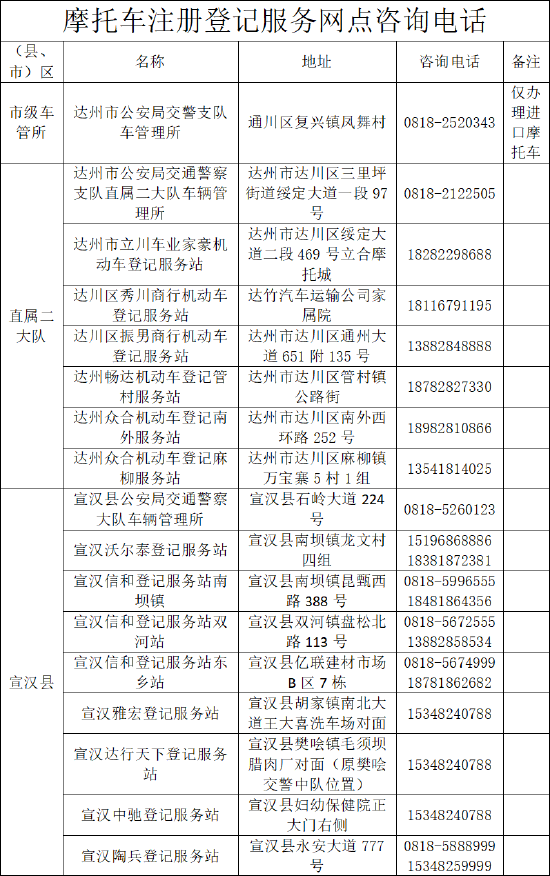 摩托车注册登记服务网点咨询电话

| （县、市）区 | 名称 | 地址 | 咨询电话 | 备注 |
|---|---|---|---|---|
| 市级车管所 | 达州市公安局交警支队车管理所 | 通川区复兴镇凤舞村 | 0818-2520343 | 仅办理进口摩托车 |
| 直属二大队 | 达州市公安局交通警察支队直属二大队车辆管理所 | 达州市达川区三里坪街道绥定大道一段 97 号 | 0818-2122505 | |
| | 达州市立川车业家豪机动车登记服务站 | 达州市达川区绥定大道二段 469 号立合摩托城 | 18282298688 | |
| | 达川区秀川商行机动车登记服务站 | 达竹汽车运输公司家属院 | 18116791195 | |
| | 达川区振男商行机动车登记服务站 | 达州市达川区通州大道 651 附 135 号 | 13882848888 | |
| | 达州畅达机动车登记管村服务站 | 达州市达川区管村镇公路街 | 18782827330 | |
| | 达州众合机动车登记南外服务站 | 达州市达川区南外西环路 252 号 | 18982810866 | |
| | 达州众合机动车登记麻柳服务站 | 达州市达川区麻柳镇万宝寨 5 村 1 组 | 13541814025 | |
| 宣汉县 | 宣汉县公安局交通警察大队车辆管理所 | 宣汉县石岭大道 224 号 | 0818-5260123 | |
| | 宣汉沃尔泰登记服务站 | 宣汉县南坝镇龙文村四组 | 15196868886 18381872381 | |
| | 宣汉信和登记服务站南坝镇 | 宣汉县南坝镇昆甄西路 388 号 | 0818-5996555 18481864356 | |
| | 宣汉信和登记服务站双河站 | 宣汉县双河镇盘松北路 113 号 | 0818-5672555 13882858534 | |
| | 宣汉信和登记服务站东乡站 | 宣汉县亿联建材市场 B 区 7 栋 | 0818-5674999 18781862682 | |
| | 宣汉雅宏登记服务站 | 宣汉县胡家镇南北大道王大喜洗车场对面 | 15348240788 | |
| | 宣汉达行天下登记服务站 | 宣汉县樊哙镇毛须坝腊肉厂对面（原樊哙交警中队位置） | 15348240788 | |
| | 宣汉中驰登记服务站 | 宣汉县妇幼保健院正大门右侧 | 15348240788 | |
| | 宣汉陶兵登记服务站 | 宣汉县永安大道 777 号 | 0818-5888999 15348259999 | |